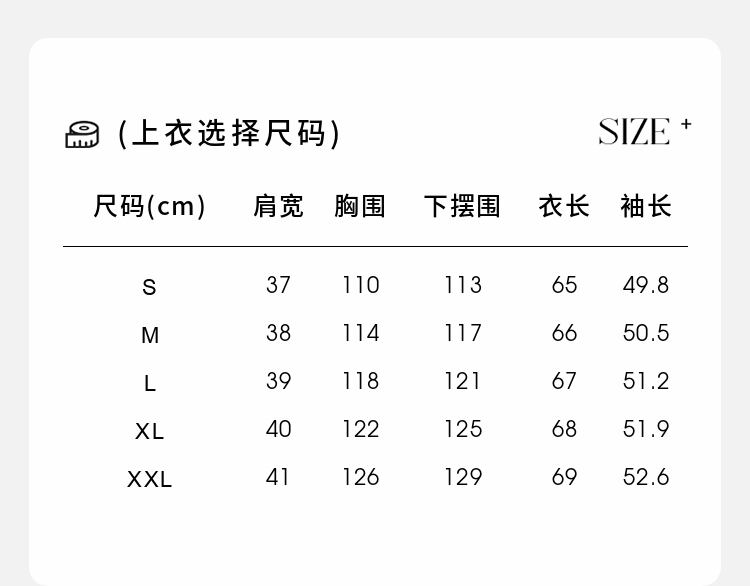 (上衣选择尺码)

SIZE +

| 尺码(cm) | 肩宽 | 胸围 | 下摆围 | 衣长 | 袖长 |
|---|---|---|---|---|---|
| S | 37 | 110 | 113 | 65 | 49.8 |
| M | 38 | 114 | 117 | 66 | 50.5 |
| L | 39 | 118 | 121 | 67 | 51.2 |
| XL | 40 | 122 | 125 | 68 | 51.9 |
| XXL | 41 | 126 | 129 | 69 | 52.6 |